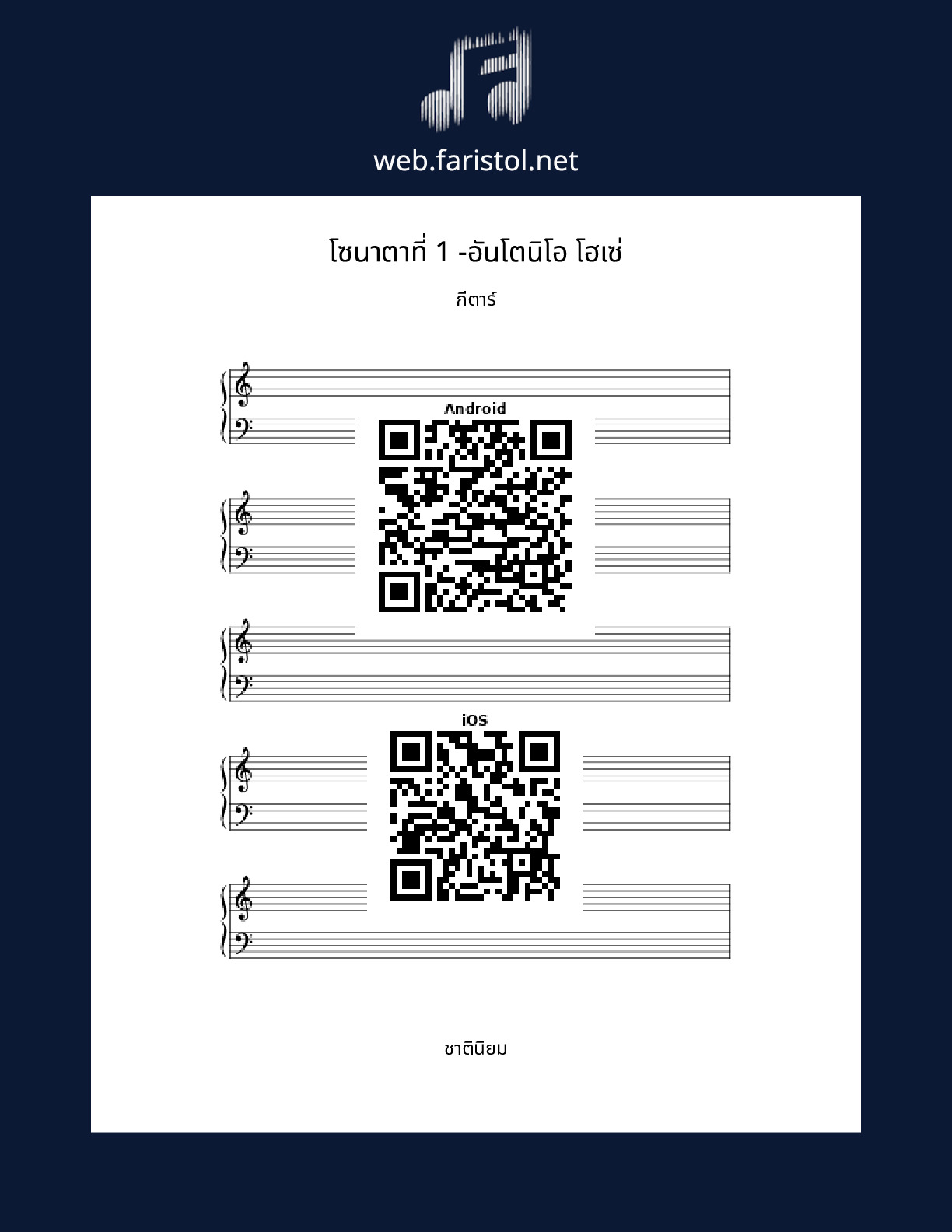 web.faristol.net

โซนาตาที่ 1 -อันโตนิโอ โฮเซ่

กีตาร์

Android

iOS

ชาตินิยม